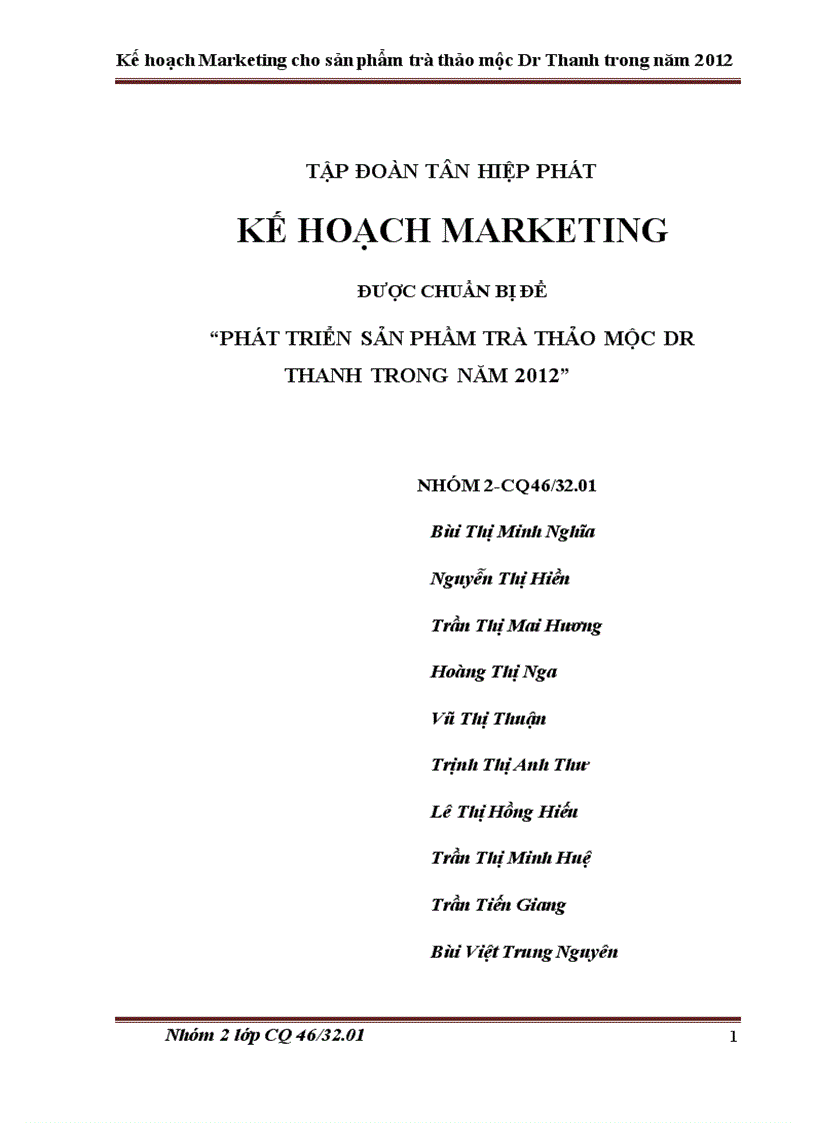 Kế hoạch Marketing cho sản phẩm trà thảo mộc Dr Thanh trong năm 2012

TẬP ĐOÀN TÂN HIỆP PHÁT

KẾ HOẠCH MARKETING

ĐƯỢC CHUẨN BỊ ĐỂ

“PHÁT TRIỂN SẢN PHẨM TRÀ THẢO MỘC DR THANH TRONG NĂM 2012”

NHÓM 2-CQ46/32.01

Bùi Thị Minh Nghĩa

Nguyễn Thị Hiền

Trần Thị Mai Hương

Hoàng Thị Nga

Vũ Thị Thuận

Trịnh Thị Anh Thư

Lê Thị Hồng Hiếu

Trần Thị Minh Huệ

Trần Tiến Giang

Bùi Việt Trung Nguyên

Nhóm 2 lớp CQ 46/32.01

1